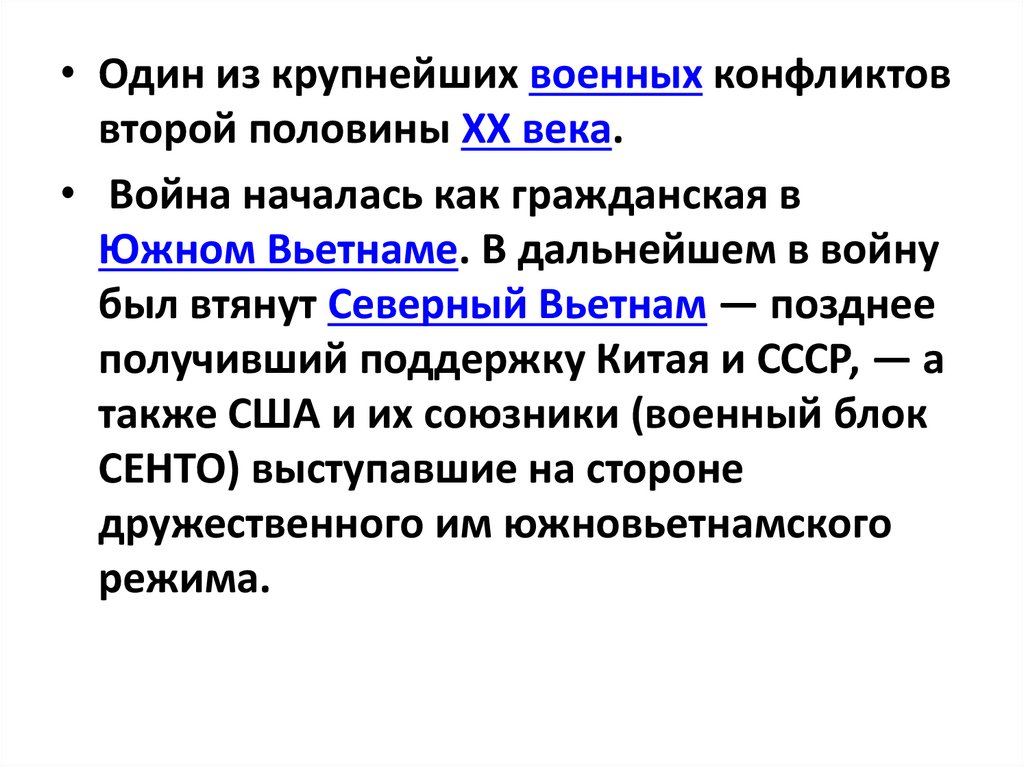 • Один из крупнейших военных конфликтов второй половины XX века.

• Война началась как гражданская в Южном Вьетнаме. В дальнейшем в войну был втянут Северный Вьетнам — позднее получивший поддержку Китая и СССР, — а также США и их союзники (военный блок СЕНТО) выступавшие на стороне дружественного им южновьетнамского режима.